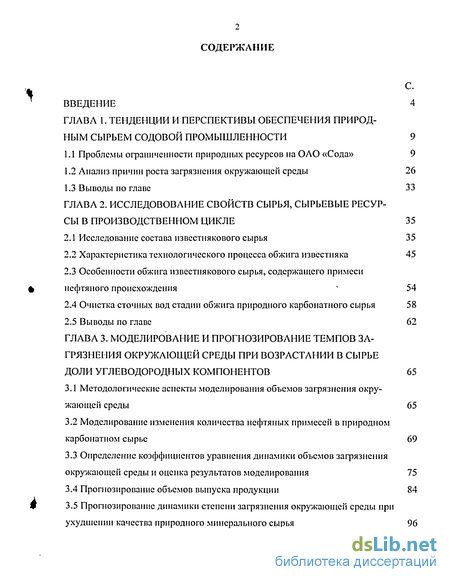 2

СОДЕРЖАНИЕ

С.

ВВЕДЕНИЕ 4

ГЛАВА 1. ТЕНДЕНЦИИ И ПЕРСПЕКТИВЫ ОБЕСПЕЧЕНИЯ ПРИРОДНЫМ СЫРЬЕМ СОДОВОЙ ПРОМЫШЛЕННОСТИ 9

1.1 Проблемы ограниченности природных ресурсов на ОАО «Сода» 9

1.2 Анализ причин роста загрязнения окружающей среды 26

1.3 Выводы по главе 33

ГЛАВА 2. ИССЛЕДОВОВАНИЕ СВОЙСТВ СЫРЬЯ, СЫРЬЕВЫЕ РЕСУРСЫ В ПРОИЗВОДСТВЕННОМ ЦИКЛЕ 35

2.1 Исследование состава известнякового сырья 35

2.2 Характеристика технологического процесса обжига известняка 45

2.3 Особенности обжига известнякового сырья, содержащего примеси нефтяного происхождения 54

2.4 Очистка сточных вод стадии обжига природного карбонатного сырья 58

2.5 Выводы по главе 62

ГЛАВА 3. МОДЕЛИРОВАНИЕ И ПРОГНОЗИРОВАНИЕ ТЕМПОВ ЗАГРЯЗНЕНИЯ ОКРУЖАЮЩЕЙ СРЕДЫ ПРИ ВОЗРАСТАНИИ В СЫРЬЕ ДОЛИ УГЛЕВОДОРОДНЫХ КОМПОНЕНТОВ 65

3.1 Методологические аспекты моделирования объемов загрязнения окружающей среды 65

3.2 Моделирование изменения количества нефтяных примесей в природном карбонатном сырье 69

3.3 Определение коэффициентов уравнения динамики объемов загрязнения окружающей среды и оценка результатов моделирования 75

3.4 Прогнозирование объемов выпуска продукции 84

3.5 Прогнозирование динамики степени загрязнения окружающей среды при ухудшении качества природного минерального сырья 96

dsLib.net
библиотека диссертаций